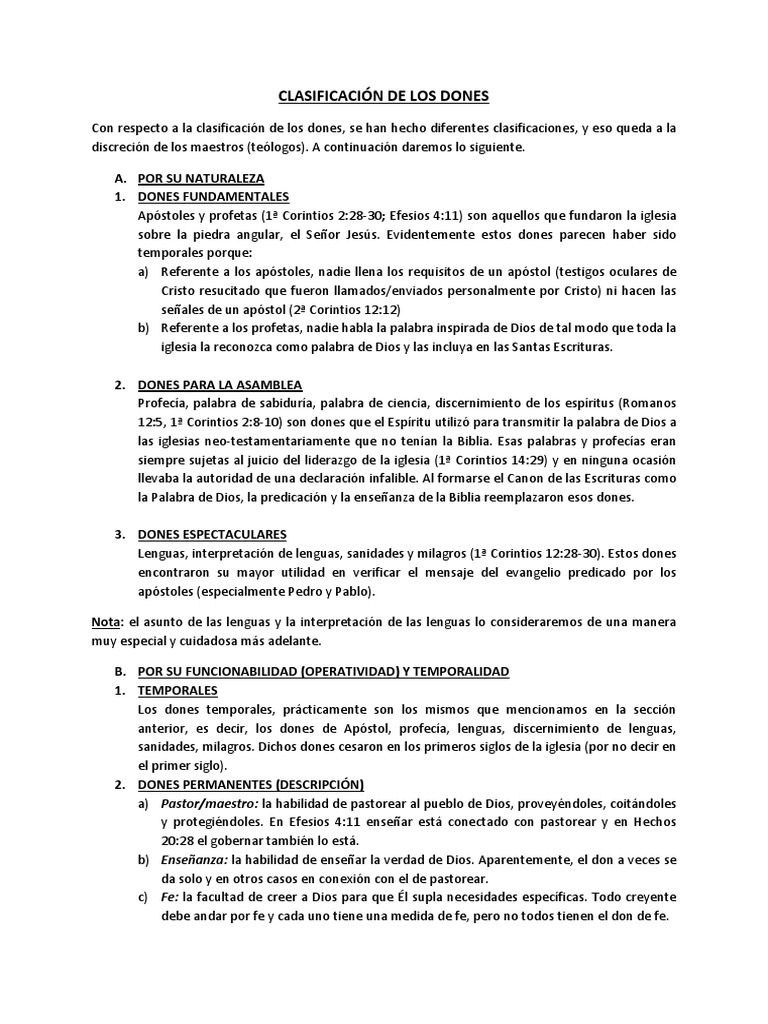 CLASIFICACIÓN DE LOS DONES

Con respecto a la clasificación de los dones, se han hecho diferentes clasificaciones, y eso queda a la discreción de los maestros (teólogos). A continuación daremos lo siguiente.

A. POR SU NATURALEZA
1. DONES FUNDAMENTALES
Apóstoles y profetas (1ª Corintios 2:28-30; Efesios 4:11) son aquellos que fundaron la iglesia sobre la piedra angular, el Señor Jesús. Evidentemente estos dones parecen haber sido temporales porque:
a) Referente a los apóstoles, nadie llena los requisitos de un apóstol (testigos oculares de Cristo resucitado que fueron llamados/enviados personalmente por Cristo) ni hacen las señales de un apóstol (2ª Corintios 12:12)
b) Referente a los profetas, nadie habla la palabra inspirada de Dios de tal modo que toda la iglesia la reconozca como palabra de Dios y las incluya en las Santas Escrituras.

2. DONES PARA LA ASAMBLEA
Profecía, palabra de sabiduría, palabra de ciencia, discernimiento de los espíritus (Romanos 12:5, 1ª Corintios 2:8-10) son dones que el Espíritu utilizó para transmitir la palabra de Dios a las iglesias neo-testamentariamente que no tenían la Biblia. Esas palabras y profecías eran siempre sujetas al juicio del liderazgo de la iglesia (1ª Corintios 14:29) y en ninguna ocasión llevaba la autoridad de una declaración infalible. Al formarse el Canon de las Escrituras como la Palabra de Dios, la predicación y la enseñanza de la Biblia reemplazaron esos dones.

3. DONES ESPECTACULARES
Lenguas, interpretación de lenguas, sanidades y milagros (1ª Corintios 12:28-30). Estos dones encontraron su mayor utilidad en verificar el mensaje del evangelio predicado por los apóstoles (especialmente Pedro y Pablo).

Nota: el asunto de las lenguas y la interpretación de las lenguas lo consideraremos de una manera muy especial y cuidadosa más adelante.

B. POR SU FUNCIONABILIDAD (OPERATIVIDAD) Y TEMPORALIDAD
1. TEMPORALES
Los dones temporales, prácticamente son los mismos que mencionamos en la sección anterior, es decir, los dones de Apóstol, profecía, lenguas, discernimiento de lenguas, sanidades, milagros. Dichos dones cesaron en los primeros siglos de la iglesia (por no decir en el primer siglo).
2. DONES PERMANENTES (DESCRIPCIÓN)
a) Pastor/maestro: la habilidad de pastorear al pueblo de Dios, proveyéndoles, coitándoles y protegiéndoles. En Efesios 4:11 enseñar está conectado con pastorear y en Hechos 20:28 el gobernar también lo está.
b) Enseñanza: la habilidad de enseñar la verdad de Dios. Aparentemente, el don a veces se da solo y en otros casos en conexión con el de pastorear.
c) Fe: la facultad de creer a Dios para que Él supla necesidades específicas. Todo creyente debe andar por fe y cada uno tiene una medida de fe, pero no todos tienen el don de fe.